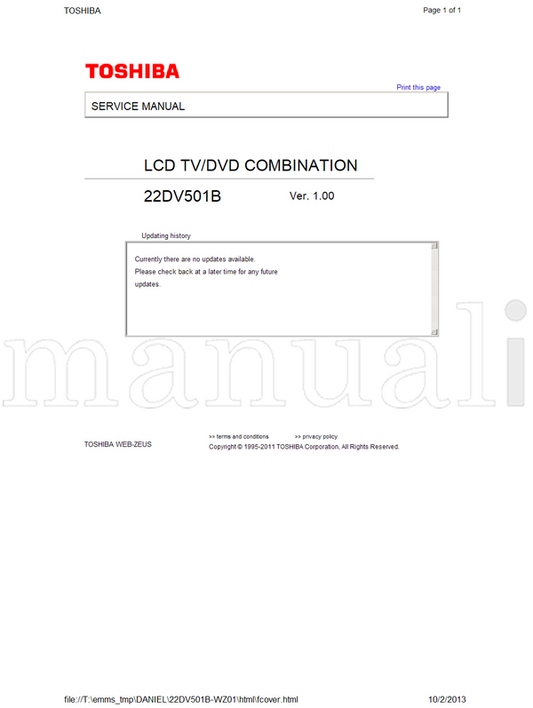 TOSHIBA Page 1 of 1

TOSHIBA

Print this page

SERVICE MANUAL

LCD TV/DVD COMBINATION

22DV501B Ver. 1.00

Updating history

Currently there are no updates available.
Please check back at a later time for any future updates.

manuali

TOSHIBA WEB-ZEUS

>> terms and conditions >> privacy policy
Copyright © 1995-2011 TOSHIBA Corporation, All Rights Reserved.

file://T:\emms_tmp\DANIEL\22DV501B-WZ01\html\fcover.html 10/2/2013